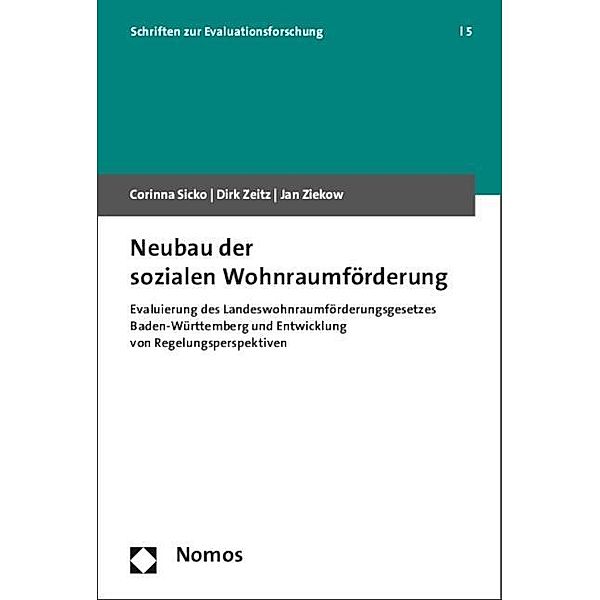 Schriften zur Evaluationsforschung | 5

Corinna Sicko | Dirk Zeitz | Jan Ziekow

Neubau der sozialen Wohnraumförderung

Evaluierung des Landeswohnraumförderungsgesetzes Baden-Württemberg und Entwicklung von Regelungsperspektiven

Nomos